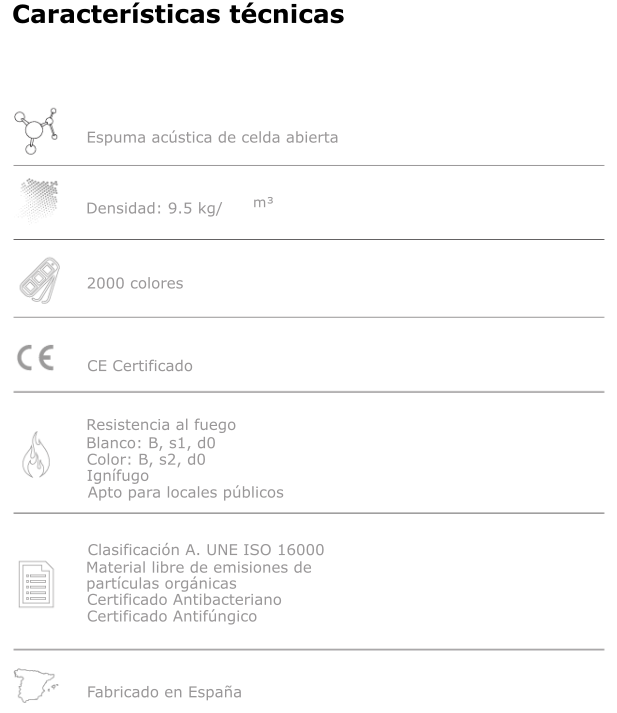 Características técnicas

Espuma acústica de celda abierta

Densidad: 9.5 kg/ m³

2000 colores

CE

CE Certificado

Resistencia al fuego
Blanco: B, s1, d0
Color: B, s2, d0
Ignífugo
Apto para locales públicos

Clasificación A. UNE ISO 16000
Material libre de emisiones de partículas orgánicas
Certificado Antibacteriano
Certificado Antifúngico

Fabricado en España